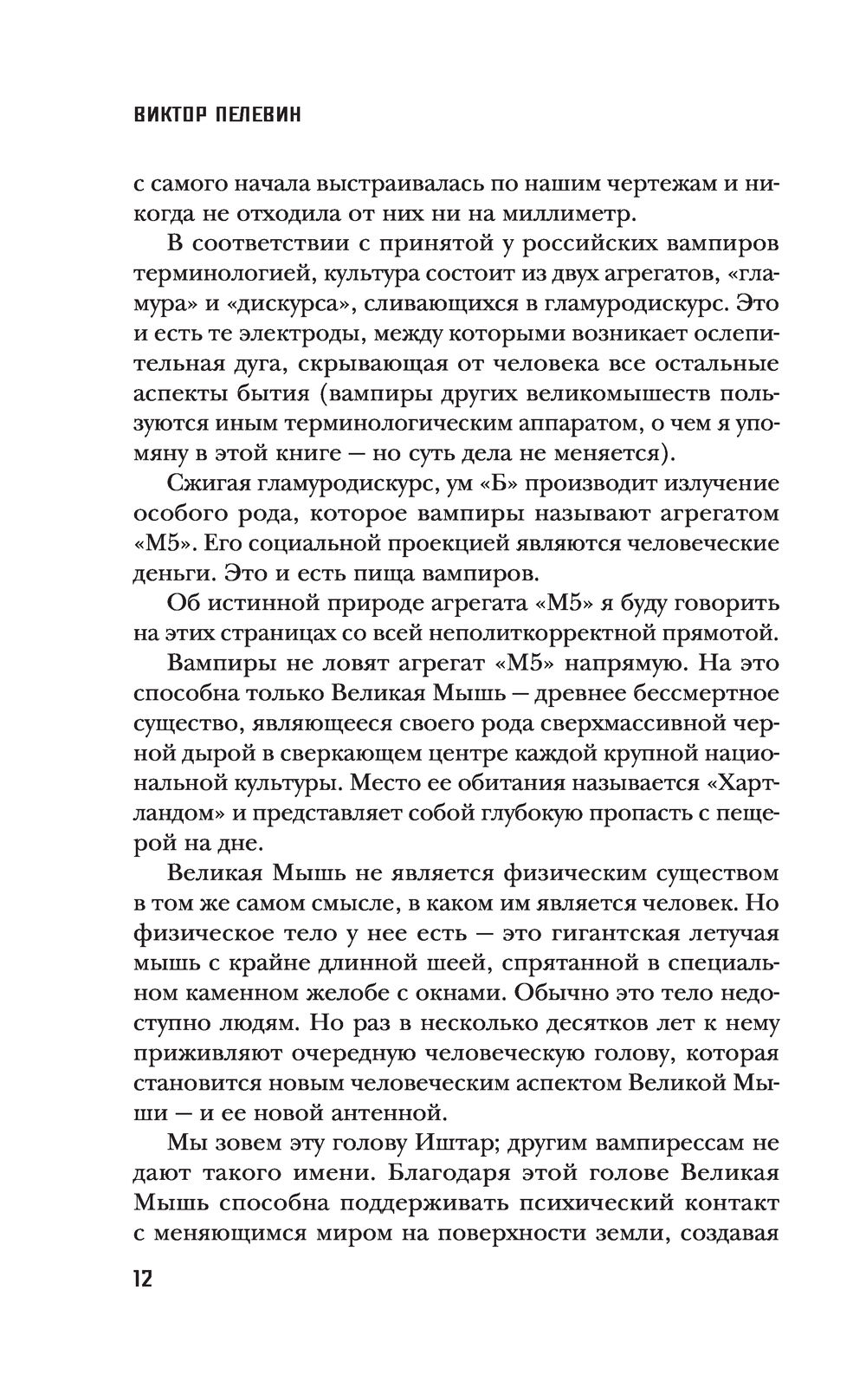 ВИКТОР ПЕЛЕВИН

с самого начала выстраивалась по нашим чертежам и никогда не отходила от них ни на миллиметр.

В соответствии с принятой у российских вампиров терминологией, культура состоит из двух агрегатов, «гламура» и «дискурса», сливающихся в гламуродискурс. Это и есть те электроды, между которыми возникает ослепительная дуга, скрывающая от человека все остальные аспекты бытия (вампиры других великомышеств пользуются иным терминологическим аппаратом, о чем я упомяну в этой книге — но суть дела не меняется).

Сжигая гламуродискурс, ум «Б» производит излучение особого рода, которое вампиры называют агрегатом «М5». Его социальной проекцией являются человеческие деньги. Это и есть пища вампиров.

Об истинной природе агрегата «М5» я буду говорить на этих страницах со всей неполиткорректной прямотой.

Вампиры не ловят агрегат «М5» напрямую. На это способна только Великая Мышь — древнее бессмертное существо, являющееся своего рода сверхмассивной черной дырой в сверкающем центре каждой крупной национальной культуры. Место ее обитания называется «Хартландом» и представляет собой глубокую пропасть с пещерой на дне.

Великая Мышь не является физическим существом в том же самом смысле, в каком им является человек. Но физическое тело у нее есть — это гигантская летучая мышь с крайне длинной шеей, спрятанной в специальном каменном желобе с окнами. Обычно это тело недоступно людям. Но раз в несколько десятков лет к нему приживляют очередную человеческую голову, которая становится новым человеческим аспектом Великой Мыши — и ее новой антенной.

Мы зовем эту голову Иштар; другим вампирессам не дают такого имени. Благодаря этой голове Великая Мышь способна поддерживать психический контакт с меняющимся миром на поверхности земли, создавая

12